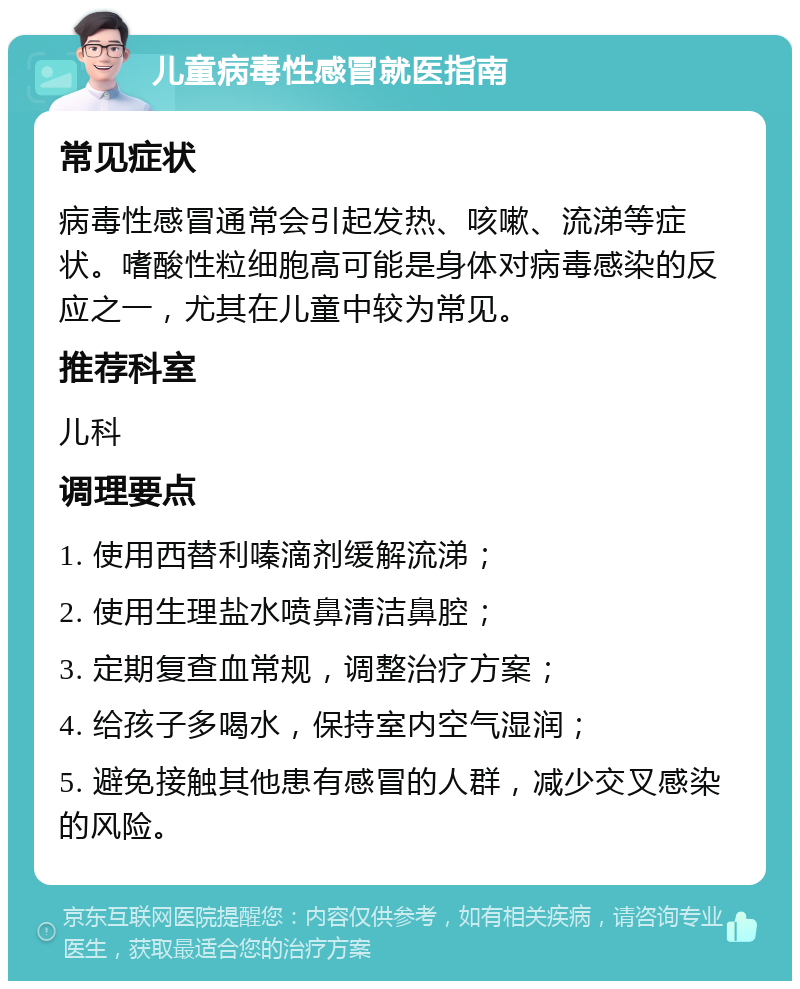 儿童病毒性感冒就医指南

常见症状

病毒性感冒通常会引起发热、咳嗽、流涕等症状。嗜酸性粒细胞高可能是身体对病毒感染的反应之一，尤其在儿童中较为常见。

推荐科室

儿科

调理要点

1. 使用西替利嗪滴剂缓解流涕；

2. 使用生理盐水喷鼻清洁鼻腔；

3. 定期复查血常规，调整治疗方案；

4. 给孩子多喝水，保持室内空气湿润；

5. 避免接触其他患有感冒的人群，减少交叉感染的风险。

京东互联网医院提醒您：内容仅供参考，如有相关疾病，请咨询专业医生，获取最适合您的治疗方案